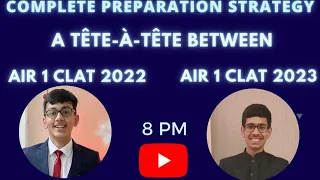 COMPLETE PREPARATION STRATEGY

A TÊTE-À-TÊTE BETWEEN

AIR 1 CLAT 2022

AIR 1 CLAT 2023

8 PM